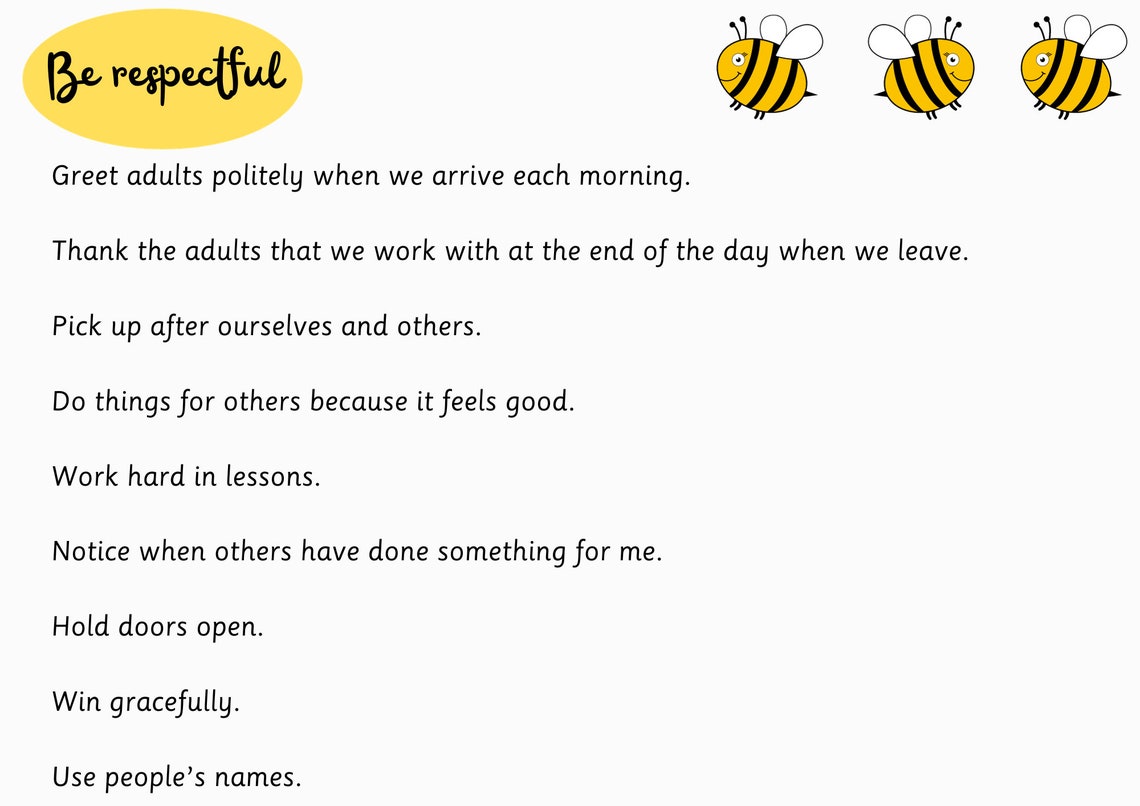 Be respectful

Greet adults politely when we arrive each morning.

Thank the adults that we work with at the end of the day when we leave.

Pick up after ourselves and others.

Do things for others because it feels good.

Work hard in lessons.

Notice when others have done something for me.

Hold doors open.

Win gracefully.

Use people's names.